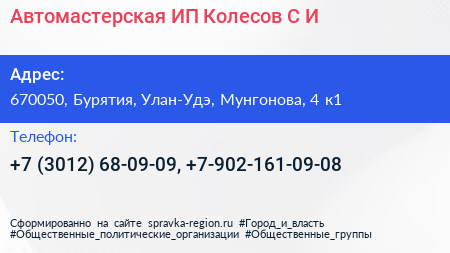 Автомастерская ИП Колесов С И

Адрес:
670050, Бурятия, Улан-Удэ, Мунгонова, 4 к1

Телефон:
+7 (3012) 68-09-09, +7-902-161-09-08

Сформированно на сайте spravka-region.ru #Город_и_власть #Общественные_политические_организации #Общественные_группы